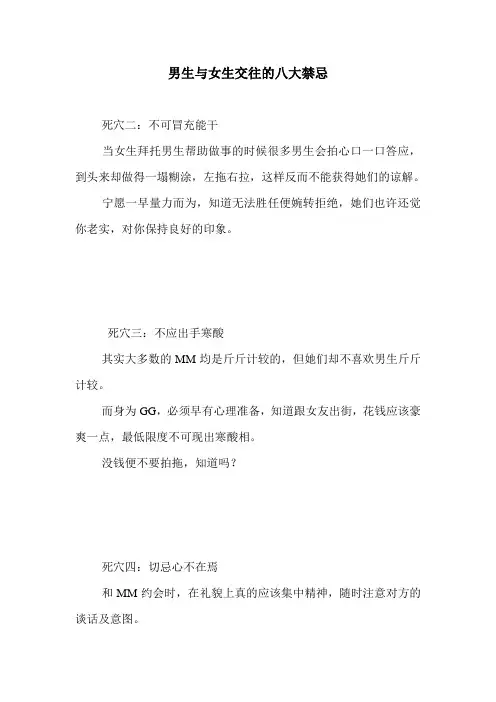 男生与女生交往的八大禁忌

死穴二：不可冒充能干

当女生拜托男生帮助做事的时候很多男生会拍心口一口答应，到头来却做得一塌糊涂，左拖右拉，这样反而不能获得她们的谅解。

宁愿一早量力而为，知道无法胜任便婉转拒绝，她们也许还觉你老实，对你保持良好的印象。

死穴三：不应出手寒酸

其实大多数的MM均是斤斤计较的，但她们却不喜欢男生斤斤计较。

而身为GG，必须早有心理准备，知道跟女友出街，花钱应该豪爽一点，最低限度不可现出寒酸相。

没钱便不要拍拖，知道吗？

死穴四：切忌心不在焉

和MM约会时，在礼貌上真的应该集中精神，随时注意对方的谈话及意图。